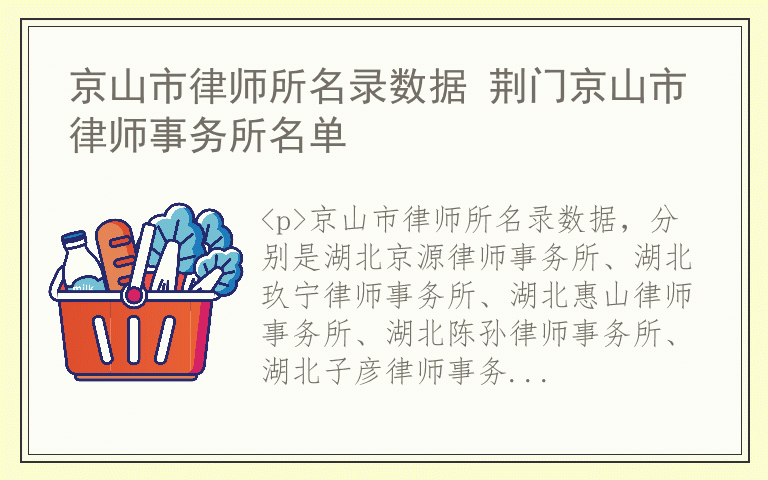 京山市律师所名录数据 荆门京山市律师事务所名单

milk

<p>京山市律师所名录数据，分别是湖北京源律师事务所、湖北玖宁律师事务所、湖北惠山律师事务所、湖北陈孙律师事务所、湖北子彦律师事务...